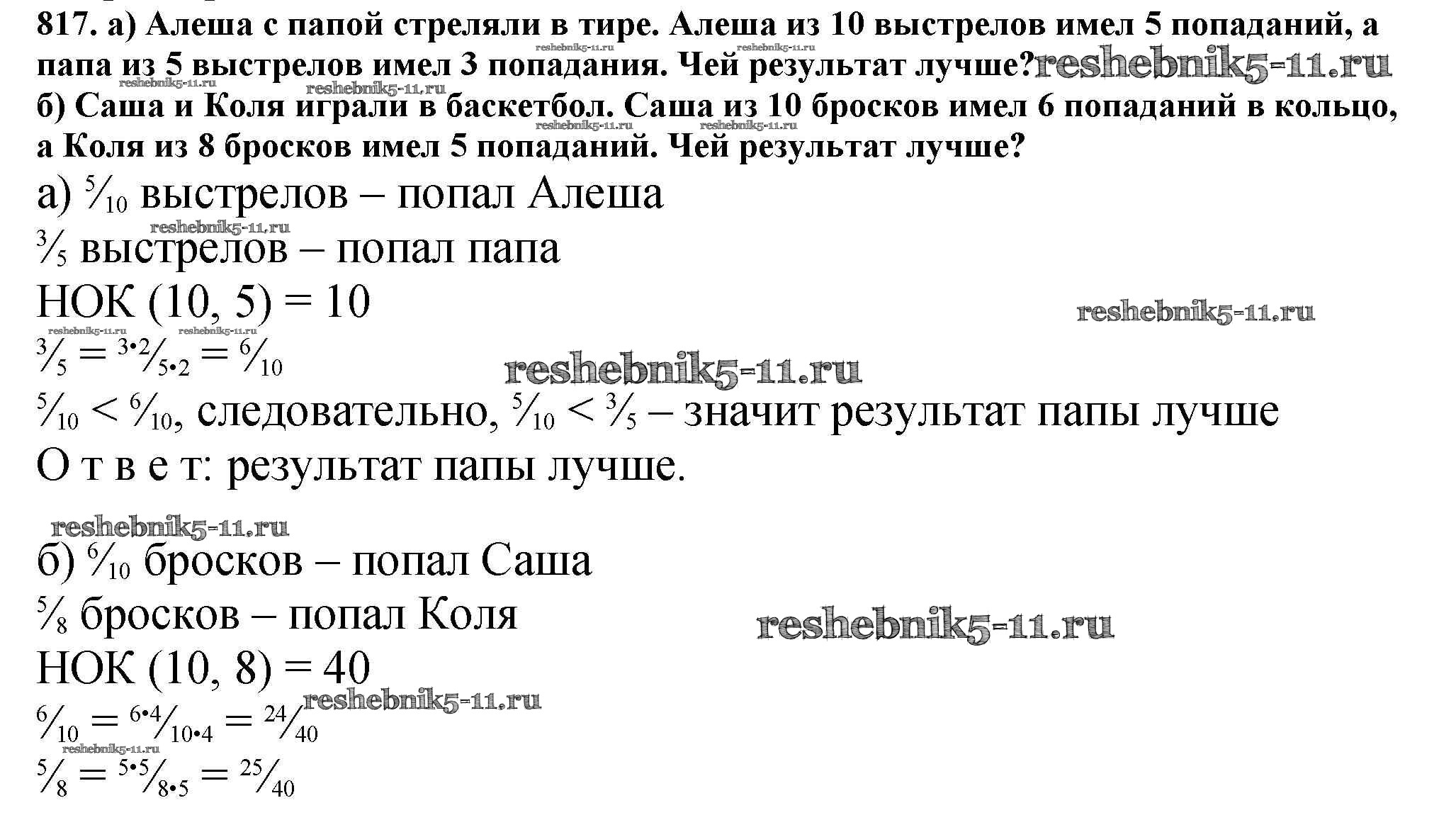 817. а) Алеша с папой стреляли в тире. Алеша из 10 выстрелов имел 5 попаданий, а папа из 5 выстрелов имел 3 попадания. Чей результат лучше?
б) Саша и Коля играли в баскетбол. Саша из 10 бросков имел 6 попаданий в кольцо, а Коля из 8 бросков имел 5 попаданий. Чей результат лучше?

а) $\frac{5}{10}$ выстрелов – попал Алеша
$\frac{3}{5}$ выстрелов – попал папа
НОК (10, 5) = 10
$\frac{3}{5} = \frac{3 \cdot 2}{5 \cdot 2} = \frac{6}{10}$
$\frac{5}{10} < \frac{6}{10}$, следовательно, $\frac{5}{10} < \frac{3}{5}$ – значит результат папы лучше
О т в е т: результат папы лучше.

б) $\frac{6}{10}$ бросков – попал Саша
$\frac{5}{8}$ бросков – попал Коля
НОК (10, 8) = 40
$\frac{6}{10} = \frac{6 \cdot 4}{10 \cdot 4} = \frac{24}{40}$
$\frac{5}{8} = \frac{5 \cdot 5}{8 \cdot 5} = \frac{25}{40}$

reshebnik5-11.ru